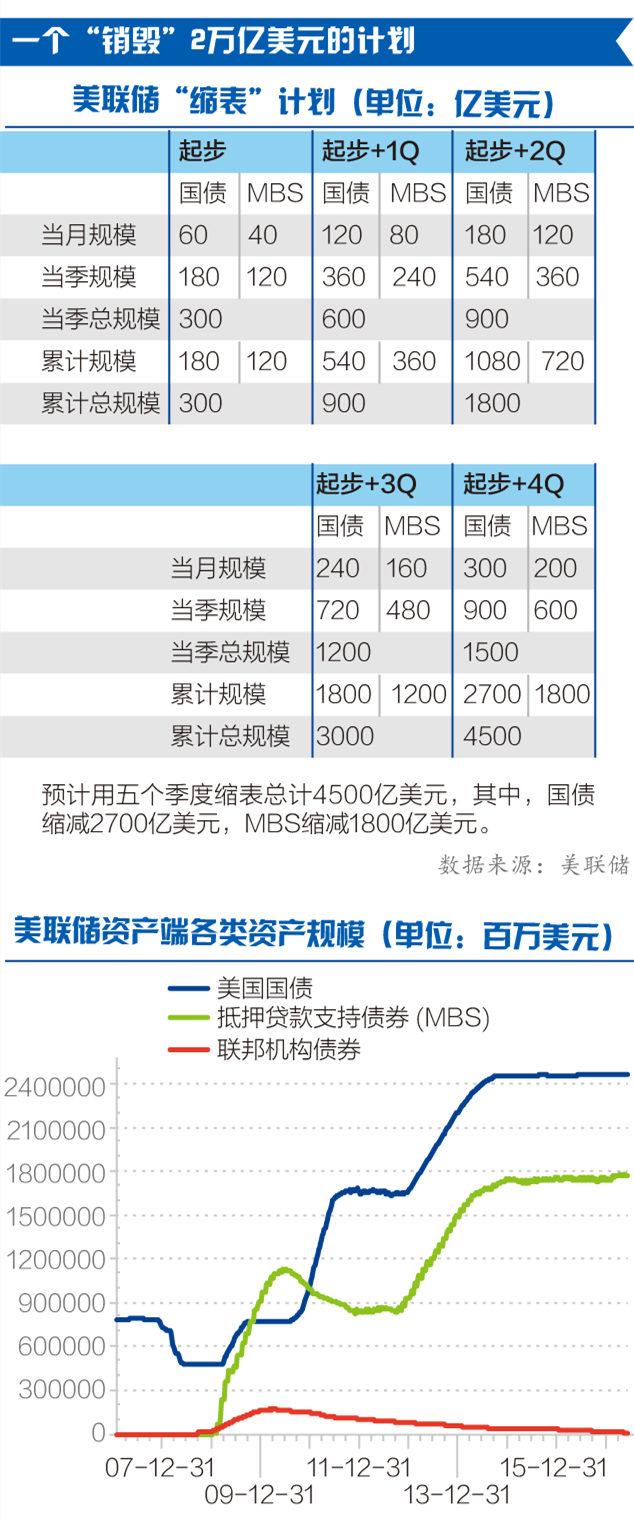 一个“销毁”2万亿美元的计划

美联储“缩表”计划（单位：亿美元）

| | 起步 | | 起步+1Q | | 起步+2Q | |
|---|---|---|---|---|---|---|
| | 国债 | MBS | 国债 | MBS | 国债 | MBS |
| 当月规模 | 60 | 40 | 120 | 80 | 180 | 120 |
| 当季规模 | 180 | 120 | 360 | 240 | 540 | 360 |
| 当季总规模 | 300 | | 600 | | 900 | |
| 累计规模 | 180 | 120 | 540 | 360 | 1080 | 720 |
| 累计总规模 | 300 | | 900 | | 1800 | |

| | 起步+3Q | | 起步+4Q | |
|---|---|---|---|---|
| | 国债 | MBS | 国债 | MBS |
| 当月规模 | 240 | 160 | 300 | 200 |
| 当季规模 | 720 | 480 | 900 | 600 |
| 当季总规模 | 1200 | | 1500 | |
| 累计规模 | 1800 | 1200 | 2700 | 1800 |
| 累计总规模 | 3000 | | 4500 | |

预计用五个季度缩表总计4500亿美元，其中，国债缩减2700亿美元，MBS缩减1800亿美元。

数据来源：美联储

美联储资产端各类资产规模（单位：百万美元）

美国国债
抵押贷款支持债券 (MBS)
联邦机构债券

2400000
2100000
1800000
1500000
1200000
900000
600000
300000
0

07-12-31
09-12-31
11-12-31
13-12-31
15-12-31